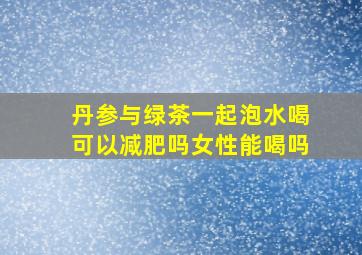 丹参与绿茶一起泡水喝可以减肥吗女性能喝吗